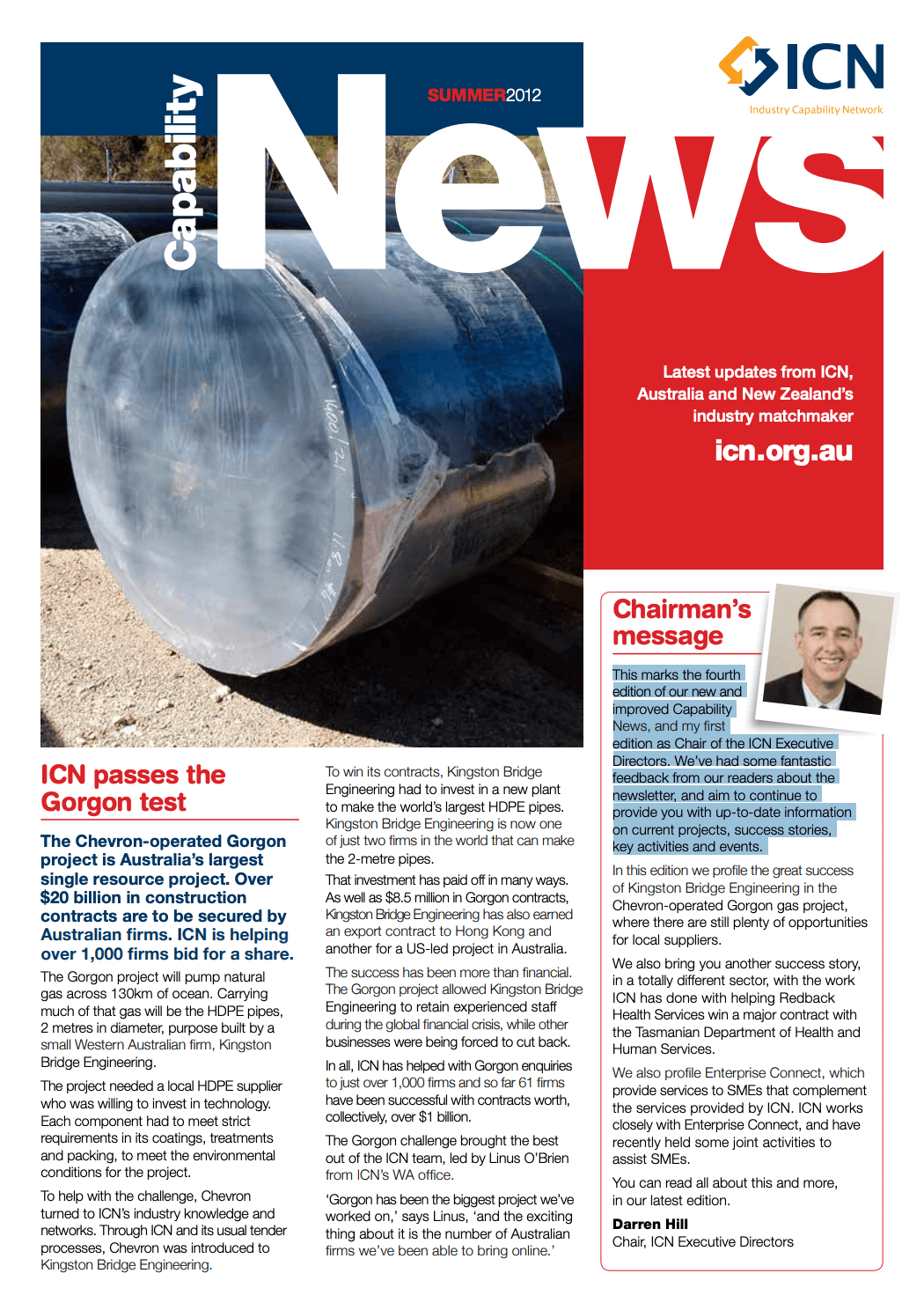 Capability News

SUMMER2012

ICN
Industry Capability Network

Latest updates from ICN, Australia and New Zealand's industry matchmaker

icn.org.au

ICN passes the Gorgon test

The Chevron-operated Gorgon project is Australia's largest single resource project. Over $20 billion in construction contracts are to be secured by Australian firms. ICN is helping over 1,000 firms bid for a share.

The Gorgon project will pump natural gas across 130km of ocean. Carrying much of that gas will be the HDPE pipes, 2 metres in diameter, purpose built by a small Western Australian firm, Kingston Bridge Engineering.

The project needed a local HDPE supplier who was willing to invest in technology. Each component had to meet strict requirements in its coatings, treatments and packing, to meet the environmental conditions for the project.

To help with the challenge, Chevron turned to ICN's industry knowledge and networks. Through ICN and its usual tender processes, Chevron was introduced to Kingston Bridge Engineering.

To win its contracts, Kingston Bridge Engineering had to invest in a new plant to make the world's largest HDPE pipes. Kingston Bridge Engineering is now one of just two firms in the world that can make the 2-metre pipes.

That investment has paid off in many ways. As well as $8.5 million in Gorgon contracts, Kingston Bridge Engineering has also earned an export contract to Hong Kong and another for a US-led project in Australia.

The success has been more than financial. The Gorgon project allowed Kingston Bridge Engineering to retain experienced staff during the global financial crisis, while other businesses were being forced to cut back.

In all, ICN has helped with Gorgon enquiries to just over 1,000 firms and so far 61 firms have been successful with contracts worth, collectively, over $1 billion.

The Gorgon challenge brought the best out of the ICN team, led by Linus O'Brien from ICN's WA office.

'Gorgon has been the biggest project we've worked on,' says Linus, 'and the exciting thing about it is the number of Australian firms we've been able to bring online.'

Chairman's message

This marks the fourth edition of our new and improved Capability News, and my first edition as Chair of the ICN Executive Directors. We've had some fantastic feedback from our readers about the newsletter, and aim to continue to provide you with up-to-date information on current projects, success stories, key activities and events.

In this edition we profile the great success of Kingston Bridge Engineering in the Chevron-operated Gorgon gas project, where there are still plenty of opportunities for local suppliers.

We also bring you another success story, in a totally different sector, with the work ICN has done with helping Redback Health Services win a major contract with the Tasmanian Department of Health and Human Services.

We also profile Enterprise Connect, which provide services to SMEs that complement the services provided by ICN. ICN works closely with Enterprise Connect, and have recently held some joint activities to assist SMEs.

You can read all about this and more, in our latest edition.

Darren Hill
Chair, ICN Executive Directors